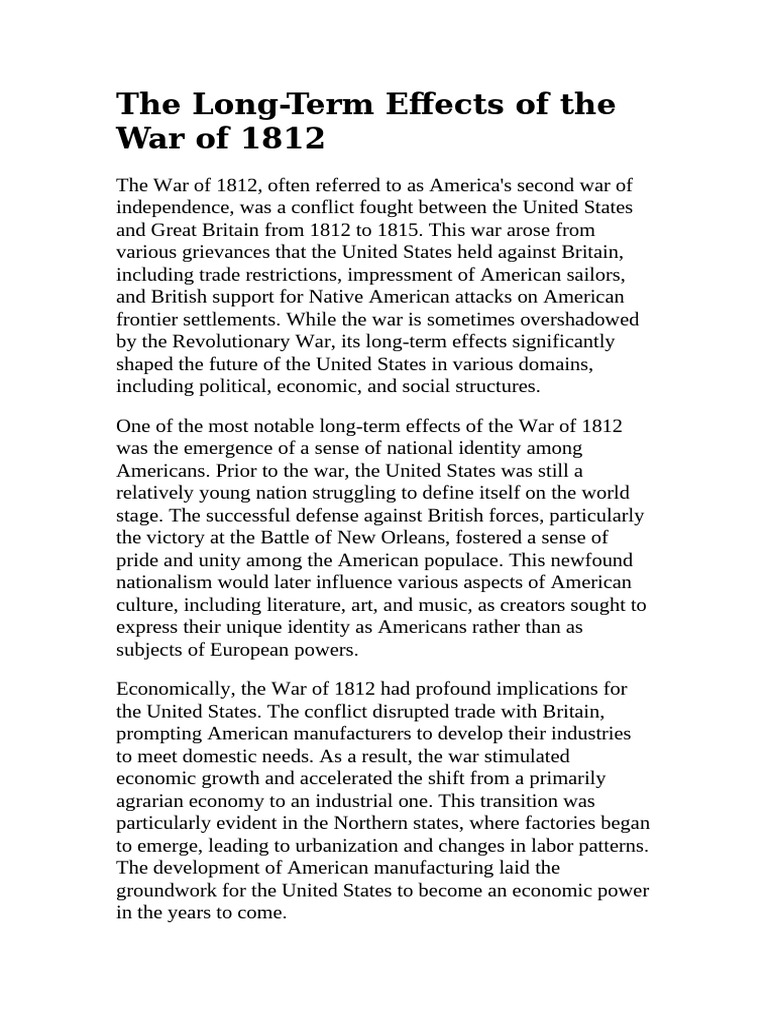 The Long-Term Effects of the War of 1812

The War of 1812, often referred to as America's second war of independence, was a conflict fought between the United States and Great Britain from 1812 to 1815. This war arose from various grievances that the United States held against Britain, including trade restrictions, impressment of American sailors, and British support for Native American attacks on American frontier settlements. While the war is sometimes overshadowed by the Revolutionary War, its long-term effects significantly shaped the future of the United States in various domains, including political, economic, and social structures.

One of the most notable long-term effects of the War of 1812 was the emergence of a sense of national identity among Americans. Prior to the war, the United States was still a relatively young nation struggling to define itself on the world stage. The successful defense against British forces, particularly the victory at the Battle of New Orleans, fostered a sense of pride and unity among the American populace. This newfound nationalism would later influence various aspects of American culture, including literature, art, and music, as creators sought to express their unique identity as Americans rather than as subjects of European powers.

Economically, the War of 1812 had profound implications for the United States. The conflict disrupted trade with Britain, prompting American manufacturers to develop their industries to meet domestic needs. As a result, the war stimulated economic growth and accelerated the shift from a primarily agrarian economy to an industrial one. This transition was particularly evident in the Northern states, where factories began to emerge, leading to urbanization and changes in labor patterns. The development of American manufacturing laid the groundwork for the United States to become an economic power in the years to come.